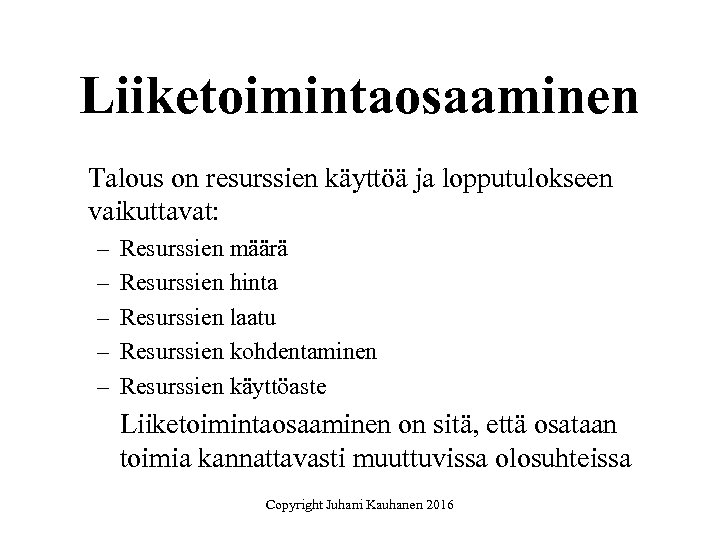 Liiketoimintaosaaminen

Talous on resurssien käyttöä ja lopputulokseen vaikuttavat:

– Resurssien määrä
– Resurssien hinta
– Resurssien laatu
– Resurssien kohdentaminen
– Resurssien käyttöaste

Liiketoimintaosaaminen on sitä, että osataan toimia kannattavasti muuttuvissa olosuhteissa

Copyright Juhani Kauhanen 2016